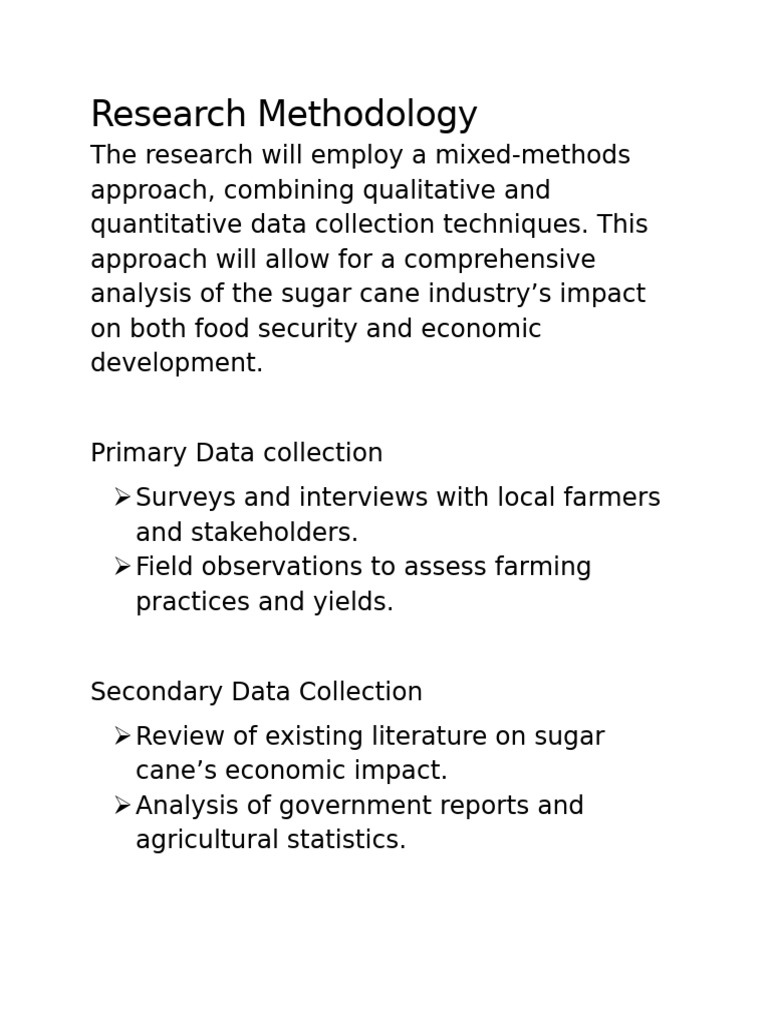 Research Methodology

The research will employ a mixed-methods approach, combining qualitative and quantitative data collection techniques. This approach will allow for a comprehensive analysis of the sugar cane industry’s impact on both food security and economic development.

Primary Data collection

➢ Surveys and interviews with local farmers and stakeholders.
➢ Field observations to assess farming practices and yields.

Secondary Data Collection

➢ Review of existing literature on sugar cane’s economic impact.
➢ Analysis of government reports and agricultural statistics.